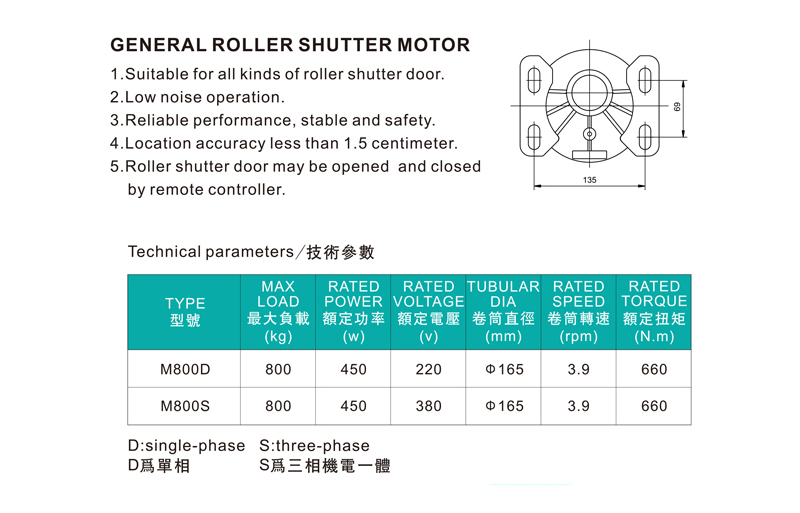 GENERAL ROLLER SHUTTER MOTOR

1.Suitable for all kinds of roller shutter door.
2.Low noise operation.
3.Reliable performance, stable and safety.
4.Location accuracy less than 1.5 centimeter.
5.Roller shutter door may be opened and closed by remote controller.

69

135

Technical parameters/技術參數

| TYPE 型號 | MAX LOAD 最大負載 (kg) | RATED POWER 額定功率 (w) | RATED VOLTAGE 額定電壓 (v) | TUBULAR DIA 卷筒直徑 (mm) | RATED SPEED 卷筒轉速 (rpm) | RATED TORQUE 額定扭矩 (N.m) |
|---|---|---|---|---|---|---|
| M800D | 800 | 450 | 220 | Φ165 | 3.9 | 660 |
| M800S | 800 | 450 | 380 | Φ165 | 3.9 | 660 |

D:single-phase S:three-phase
D爲單相 S爲三相機電一體